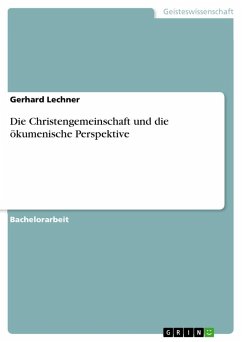 Geisteswissenschaft

Gerhard Lechner

Die Christengemeinschaft und die ökumenische Perspektive

Bachelorarbeit

GRIN